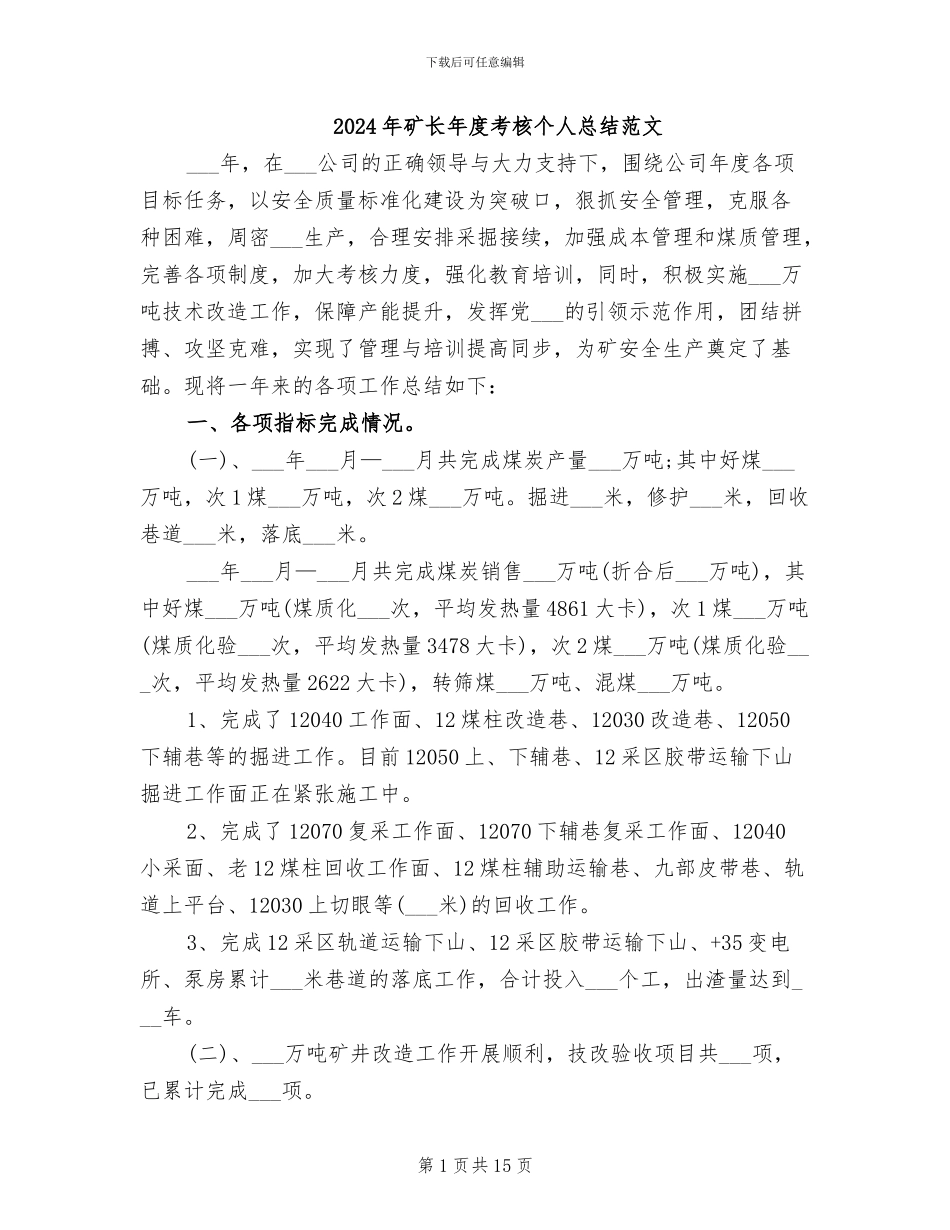 下载后可任意编辑

2024年矿长年度考核个人总结范文

___年，在___公司的正确领导与大力支持下，围绕公司年度各项目标任务，以安全质量标准化建设为突破口，狠抓安全管理，克服各种困难，周密___生产，合理安排采掘接续，加强成本管理和煤质管理，完善各项制度，加大考核力度，强化教育培训，同时，积极实施___万吨技术改造工作，保障产能提升，发挥党___的引领示范作用，团结拼搏、攻坚克难，实现了管理与培训提高同步，为矿安全生产奠定了基础。现将一年来的各项工作总结如下：

一、各项指标完成情况。

(一)、___年___月—___月共完成煤炭产量___万吨;其中好煤___万吨，次1煤___万吨，次2煤___万吨。掘进___米，修护___米，回收巷道___米，落底___米。

___年___月—___月共完成煤炭销售___万吨(折合后___万吨)，其中好煤___万吨(煤质化___次，平均发热量4861大卡)，次1煤___万吨(煤质化验___次，平均发热量3478大卡)，次2煤___万吨(煤质化验___次，平均发热量2622大卡)，转筛煤___万吨、混煤___万吨。

1、完成了12040工作面、12煤柱改造巷、12030改造巷、12050下辅巷等的掘进工作。目前12050上、下辅巷、12采区胶带运输下山掘进工作面正在紧张施工中。

2、完成了12070复采工作面、12070下辅巷复采工作面、12040小采面、老12煤柱回收工作面、12煤柱辅助运输巷、九部皮带巷、轨道上平台、12030上切眼等(___米)的回收工作。

3、完成12采区轨道运输下山、12采区胶带运输下山、+35变电所、泵房累计___米巷道的落底工作，合计投入___个工，出渣量达到___车。

(二)、___万吨矿井改造工作开展顺利，技改验收项目共___项，已累计完成___项。

第1页共15页